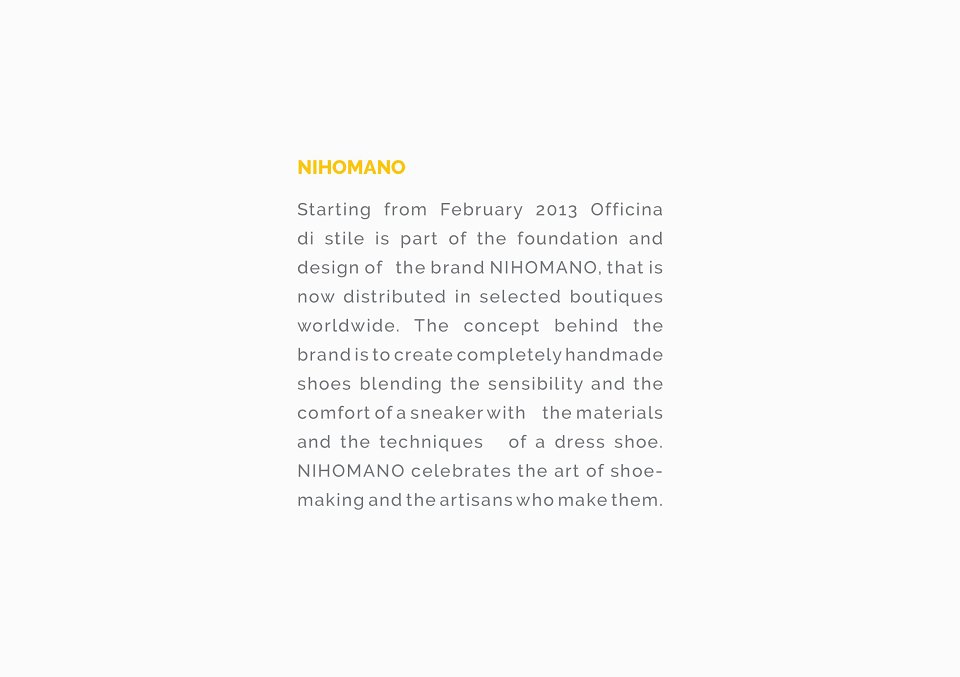 NIHOMANO

Starting from February 2013 Officina di stile is part of the foundation and design of the brand NIHOMANO, that is now distributed in selected boutiques worldwide. The concept behind the brand is to create completely handmade shoes blending the sensibility and the comfort of a sneaker with the materials and the techniques of a dress shoe. NIHOMANO celebrates the art of shoemaking and the artisans who make them.